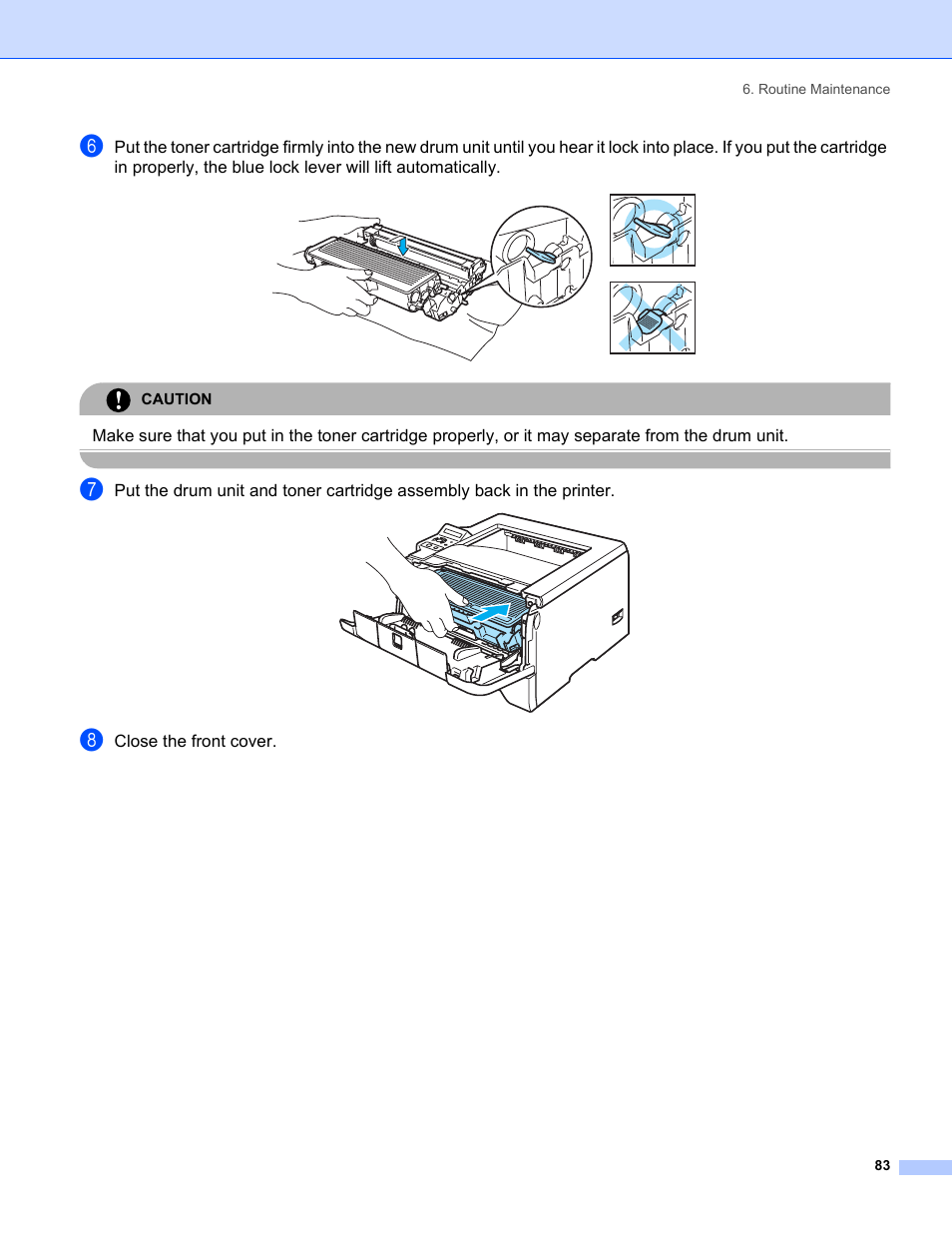 6. Routine Maintenance

6 Put the toner cartridge firmly into the new drum unit until you hear it lock into place. If you put the cartridge in properly, the blue lock lever will lift automatically.

CAUTION

Make sure that you put in the toner cartridge properly, or it may separate from the drum unit.

7 Put the drum unit and toner cartridge assembly back in the printer.

8 Close the front cover.

83